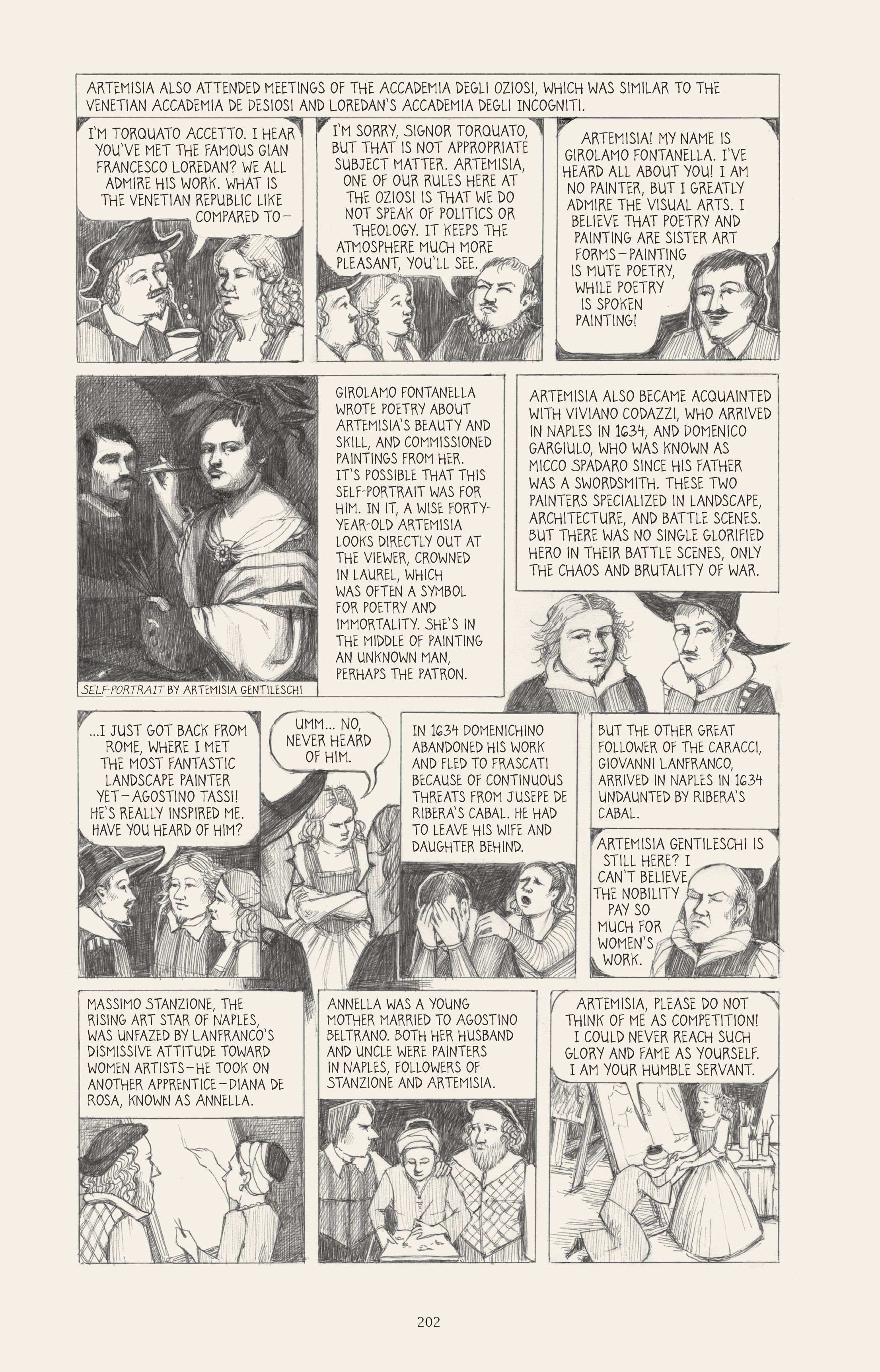 ARTEMISIA ALSO ATTENDED MEETINGS OF THE ACCADEMIA DEGLI OZIOSI, WHICH WAS SIMILAR TO THE VENETIAN ACCADEMIA DE DESIOSI AND LOREDAN'S ACCADEMIA DEGLI INCOGNITI.

I'M TORQUATO ACCETTO. I HEAR YOU'VE MET THE FAMOUS GIAN FRANCESCO LOREDAN? WE ALL ADMIRE HIS WORK. WHAT IS THE VENETIAN REPUBLIC LIKE COMPARED TO—

I'M SORRY, SIGNOR TORQUATO, BUT THAT IS NOT APPROPRIATE SUBJECT MATTER. ARTEMISIA, ONE OF OUR RULES HERE AT THE OZIOSI IS THAT WE DO NOT SPEAK OF POLITICS OR THEOLOGY. IT KEEPS THE ATMOSPHERE MUCH MORE PLEASANT, YOU'LL SEE.

ARTEMISIA! MY NAME IS GIROLAMO FONTANELLA. I'VE HEARD ALL ABOUT YOU! I AM NO PAINTER, BUT I GREATLY ADMIRE THE VISUAL ARTS. I BELIEVE THAT POETRY AND PAINTING ARE SISTER ART FORMS—PAINTING IS MUTE POETRY, WHILE POETRY IS SPOKEN PAINTING!

SELF-PORTRAIT BY ARTEMISIA GENTILESCHI

GIROLAMO FONTANELLA WROTE POETRY ABOUT ARTEMISIA'S BEAUTY AND SKILL, AND COMMISSIONED PAINTINGS FROM HER. IT'S POSSIBLE THAT THIS SELF-PORTRAIT WAS FOR HIM. IN IT, A WISE FORTY-YEAR-OLD ARTEMISIA LOOKS DIRECTLY OUT AT THE VIEWER, CROWNED IN LAUREL, WHICH WAS OFTEN A SYMBOL FOR POETRY AND IMMORTALITY. SHE'S IN THE MIDDLE OF PAINTING AN UNKNOWN MAN, PERHAPS THE PATRON.

ARTEMISIA ALSO BECAME ACQUAINTED WITH VIVIANO CODAZZI, WHO ARRIVED IN NAPLES IN 1634, AND DOMENICO GARGIULO, WHO WAS KNOWN AS MICCO SPADARO SINCE HIS FATHER WAS A SWORDSMITH. THESE TWO PAINTERS SPECIALIZED IN LANDSCAPE, ARCHITECTURE, AND BATTLE SCENES. BUT THERE WAS NO SINGLE GLORIFIED HERO IN THEIR BATTLE SCENES, ONLY THE CHAOS AND BRUTALITY OF WAR.

...I JUST GOT BACK FROM ROME, WHERE I MET THE MOST FANTASTIC LANDSCAPE PAINTER YET—AGOSTINO TASSI! HE'S REALLY INSPIRED ME. HAVE YOU HEARD OF HIM?

UMM... NO, NEVER HEARD OF HIM.

IN 1634 DOMENICHINO ABANDONED HIS WORK AND FLED TO FRASCATI BECAUSE OF CONTINUOUS THREATS FROM JUSEPE DE RIBERA'S CABAL. HE HAD TO LEAVE HIS WIFE AND DAUGHTER BEHIND.

BUT THE OTHER GREAT FOLLOWER OF THE CARACCI, GIOVANNI LANFRANCO, ARRIVED IN NAPLES IN 1634 UNDAUNTED BY RIBERA'S CABAL.

ARTEMISIA GENTILESCHI IS STILL HERE? I CAN'T BELIEVE THE NOBILITY PAY SO MUCH FOR WOMEN'S WORK.

MASSIMO STANZIONE, THE RISING ART STAR OF NAPLES, WAS UNFAZED BY LANFRANCO'S DISMISSIVE ATTITUDE TOWARD WOMEN ARTISTS—HE TOOK ON ANOTHER APPRENTICE—DIANA DE ROSA, KNOWN AS ANNELLA.

ANNELLA WAS A YOUNG MOTHER MARRIED TO AGOSTINO BELTRANO. BOTH HER HUSBAND AND UNCLE WERE PAINTERS IN NAPLES, FOLLOWERS OF STANZIONE AND ARTEMISIA.

ARTEMISIA, PLEASE DO NOT THINK OF ME AS COMPETITION! I COULD NEVER REACH SUCH GLORY AND FAME AS YOURSELF. I AM YOUR HUMBLE SERVANT.

202